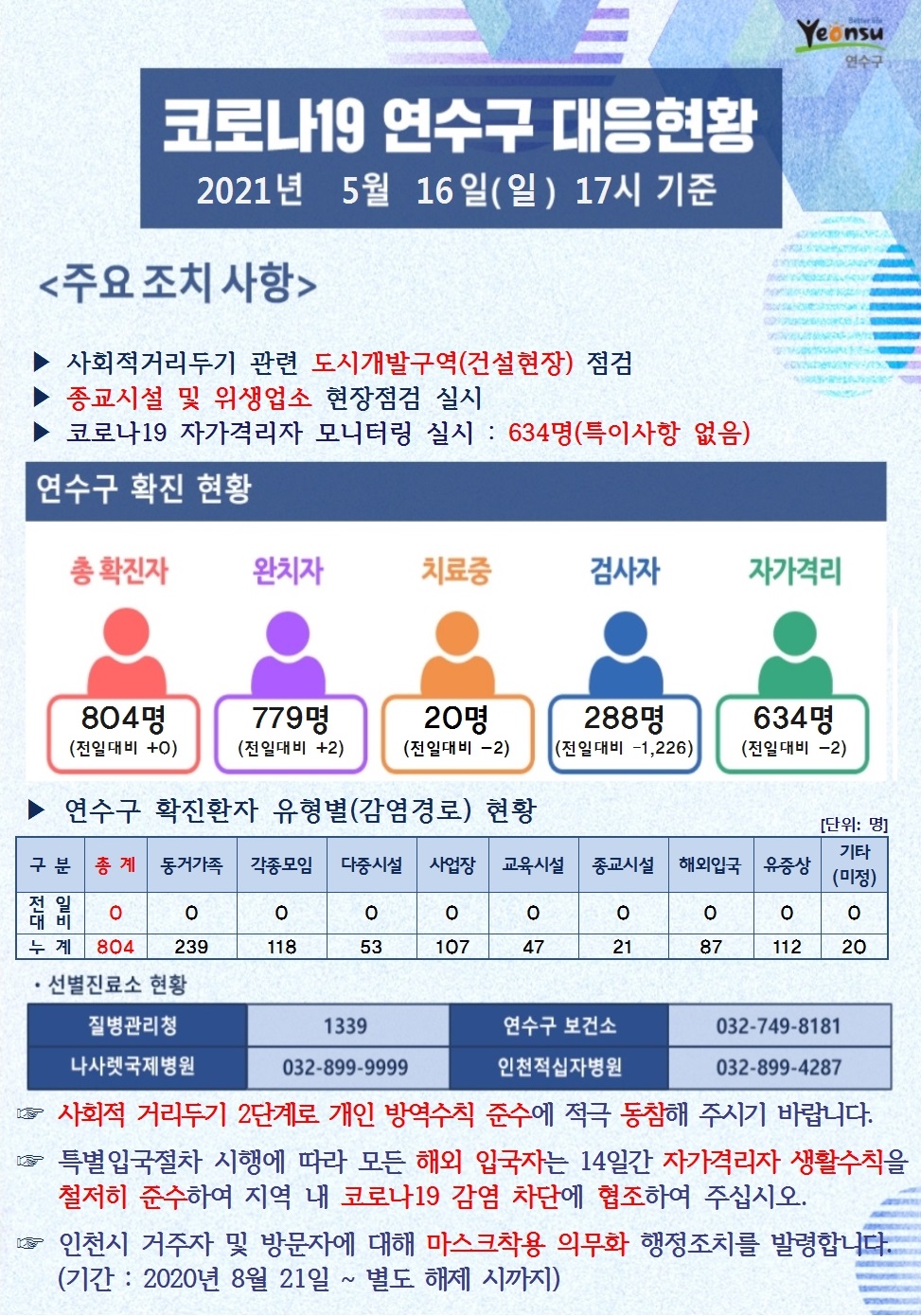 Yeonsu
연수구

코로나19 연수구 대응현황
2021년 5월 16일(일) 17시 기준

<주요 조치 사항>

▶ 사회적거리두기 관련 도시개발구역(건설현장) 점검
▶ 종교시설 및 위생업소 현장점검 실시
▶ 코로나19 자가격리자 모니터링 실시 : 634명(특이사항 없음)

연수구 확진 현황

총 확진자
804명
(전일대비 +0)

완치자
779명
(전일대비 +2)

치료중
20명
(전일대비 -2)

검사자
288명
(전일대비 -1,226)

자가격리
634명
(전일대비 -2)

▶ 연수구 확진환자 유형별(감염경로) 현황
[단위: 명]

| 구 분 | 총 계 | 동거가족 | 각종모임 | 다중시설 | 사업장 | 교육시설 | 종교시설 | 해외입국 | 유증상 | 기타 (미정) |
|---|---|---|---|---|---|---|---|---|---|---|
| 전 일 대 비 | 0 | 0 | 0 | 0 | 0 | 0 | 0 | 0 | 0 | 0 |
| 누 계 | 804 | 239 | 118 | 53 | 107 | 47 | 21 | 87 | 112 | 20 |

• 선별진료소 현황

| 질병관리청 | 1339 | 연수구 보건소 | 032-749-8181 |
|---|---|---|---|
| 나사렛국제병원 | 032-899-9999 | 인천적십자병원 | 032-899-4287 |

☞ 사회적 거리두기 2단계로 개인 방역수칙 준수에 적극 동참해 주시기 바랍니다.

☞ 특별입국절차 시행에 따라 모든 해외 입국자는 14일간 자가격리자 생활수칙을 철저히 준수하여 지역 내 코로나19 감염 차단에 협조하여 주십시오.

☞ 인천시 거주자 및 방문자에 대해 마스크착용 의무화 행정조치를 발령합니다. (기간 : 2020년 8월 21일 ~ 별도 해제 시까지)